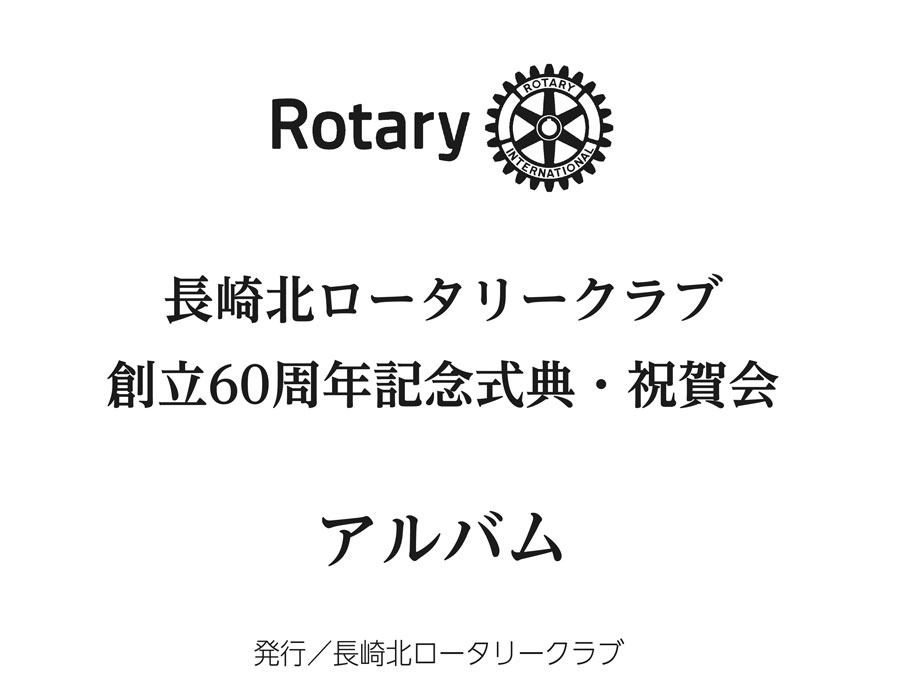 Rotary
ROTARY
INTERNATIONAL

長崎北ロータリークラブ
創立60周年記念式典・祝賀会

アルバム

発行／長崎北ロータリークラブ